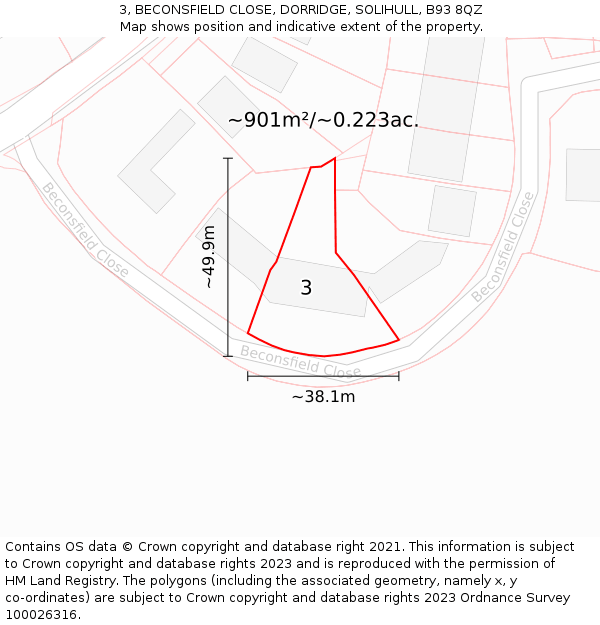 3, BECONSFIELD CLOSE, DORRIDGE, SOLIHULL, B93 8QZ
Map shows position and indicative extent of the property.

~901m²/~0.223ac.

Beconsfield Close

~49.9m

3

Beconsfield Close

Beconsfield Close

~38.1m

Contains OS data © Crown copyright and database right 2021. This information is subject to Crown copyright and database rights 2023 and is reproduced with the permission of HM Land Registry. The polygons (including the associated geometry, namely x, y co-ordinates) are subject to Crown copyright and database rights 2023 Ordnance Survey 100026316.